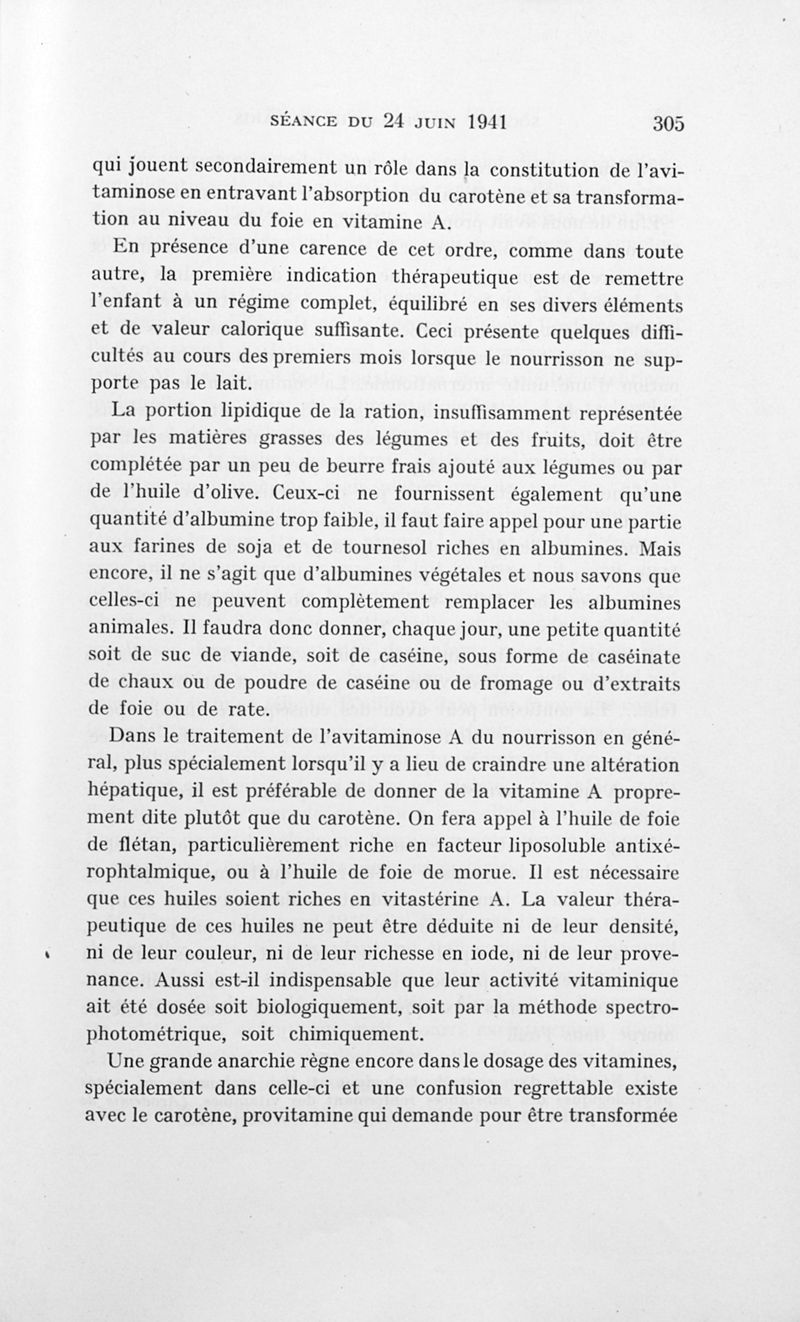 SÉANCE DU 24 JUIN 1941 305

qui jouent secondairement un rôle dans la constitution de l'avitaminose en entravant l'absorption du carotène et sa transformation au niveau du foie en vitamine A.

En présence d'une carence de cet ordre, comme dans toute autre, la première indication thérapeutique est de remettre l'enfant à un régime complet, équilibré en ses divers éléments et de valeur calorique suffisante. Ceci présente quelques difficultés au cours des premiers mois lorsque le nourrisson ne supporte pas le lait.

La portion lipidique de la ration, insuffisamment représentée par les matières grasses des légumes et des fruits, doit être complétée par un peu de beurre frais ajouté aux légumes ou par de l'huile d'olive. Ceux-ci ne fournissent également qu'une quantité d'albumine trop faible, il faut faire appel pour une partie aux farines de soja et de tournesol riches en albumines. Mais encore, il ne s'agit que d'albumines végétales et nous savons que celles-ci ne peuvent complètement remplacer les albumines animales. Il faudra donc donner, chaque jour, une petite quantité soit de suc de viande, soit de caséine, sous forme de caséinate de chaux ou de poudre de caséine ou de fromage ou d'extraits de foie ou de rate.

Dans le traitement de l'avitaminose A du nourrisson en général, plus spécialement lorsqu'il y a lieu de craindre une altération hépatique, il est préférable de donner de la vitamine A proprement dite plutôt que du carotène. On fera appel à l'huile de foie de flétan, particulièrement riche en facteur liposoluble antixérophtalmique, ou à l'huile de foie de morue. Il est nécessaire que ces huiles soient riches en vitastérine A. La valeur thérapeutique de ces huiles ne peut être déduite ni de leur densité, ni de leur couleur, ni de leur richesse en iode, ni de leur provenance. Aussi est-il indispensable que leur activité vitaminique ait été dosée soit biologiquement, soit par la méthode spectrophotométrique, soit chimiquement.

Une grande anarchie règne encore dans le dosage des vitamines, spécialement dans celle-ci et une confusion regrettable existe avec le carotène, provitamine qui demande pour être transformée